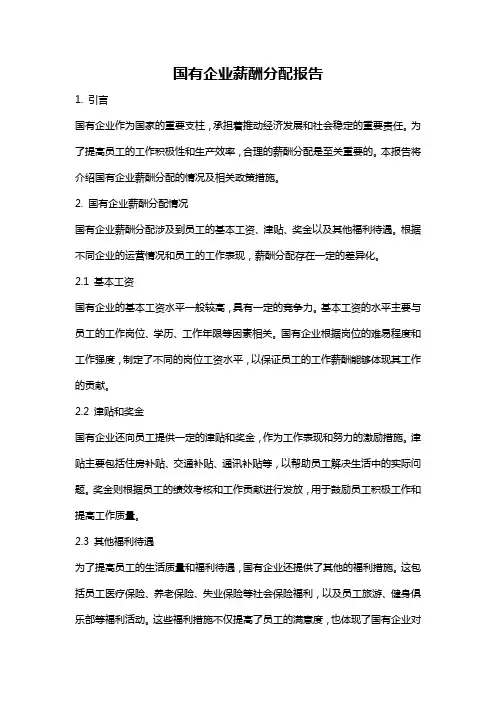 国有企业薪酬分配报告

1. 引言

国有企业作为国家的重要支柱，承担着推动经济发展和社会稳定的重要责任。为了提高员工的工作积极性和生产效率，合理的薪酬分配是至关重要的。本报告将介绍国有企业薪酬分配的情况及相关政策措施。

2. 国有企业薪酬分配情况

国有企业薪酬分配涉及到员工的基本工资、津贴、奖金以及其他福利待遇。根据不同企业的运营情况和员工的工作表现，薪酬分配存在一定的差异化。

2.1 基本工资

国有企业的基本工资水平一般较高，具有一定的竞争力。基本工资的水平主要与员工的工作岗位、学历、工作年限等因素相关。国有企业根据岗位的难易程度和工作强度，制定了不同的岗位工资水平，以保证员工的工作薪酬能够体现其工作的贡献。

2.2 津贴和奖金

国有企业还向员工提供一定的津贴和奖金，作为工作表现和努力的激励措施。津贴主要包括住房补贴、交通补贴、通讯补贴等，以帮助员工解决生活中的实际问题。奖金则根据员工的绩效考核和工作贡献进行发放，用于鼓励员工积极工作和提高工作质量。

2.3 其他福利待遇

为了提高员工的生活质量和福利待遇，国有企业还提供了其他的福利措施。这包括员工医疗保险、养老保险、失业保险等社会保险福利，以及员工旅游、健身俱乐部等福利活动。这些福利措施不仅提高了员工的满意度，也体现了国有企业对